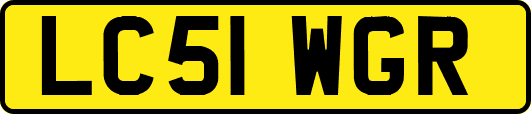 LC51 WGR